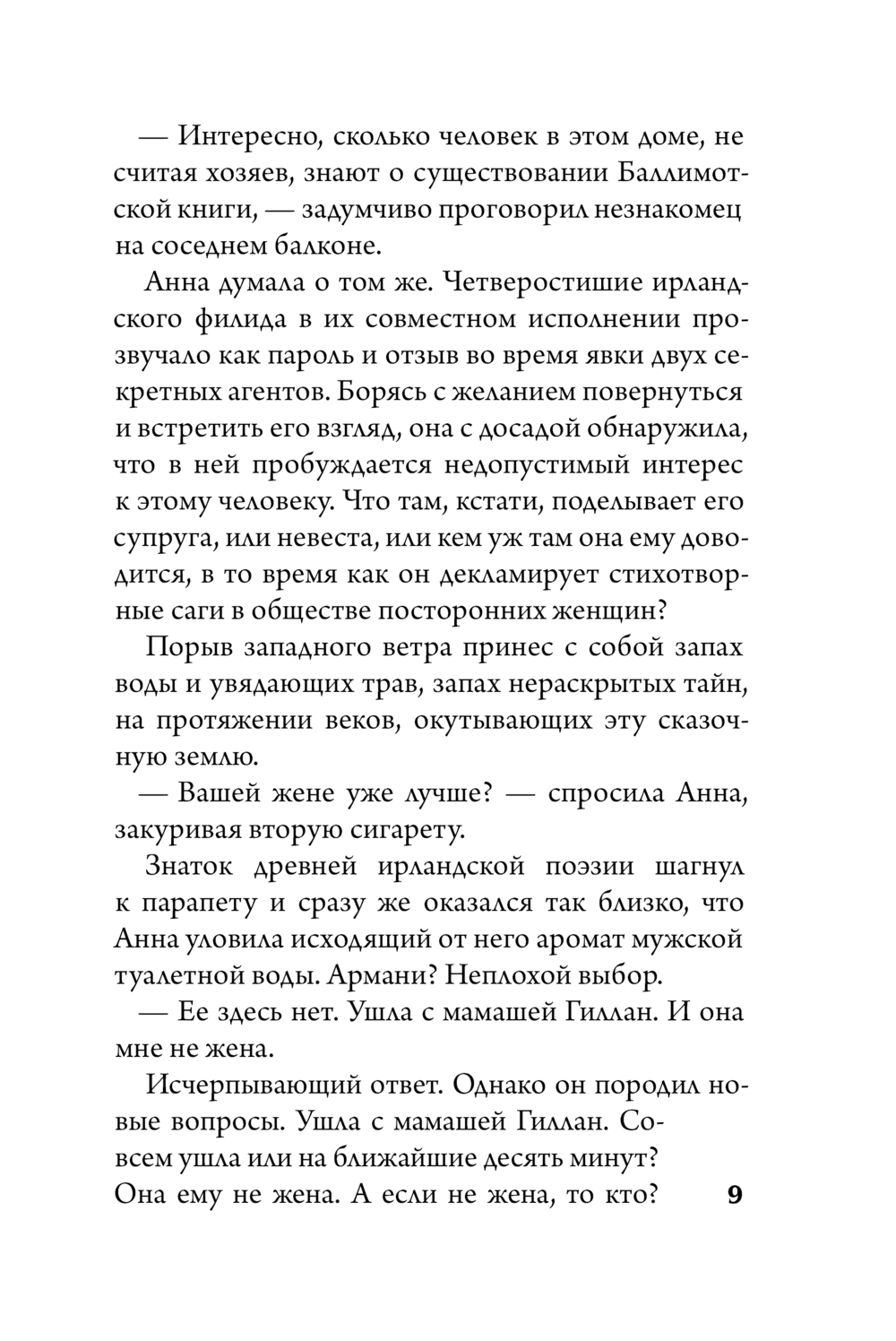 — Интересно, сколько человек в этом доме, не считая хозяев, знают о существовании Баллимотской книги, — задумчиво проговорил незнакомец на соседнем балконе.

Анна думала о том же. Четверостишие ирландского филида в их совместном исполнении прозвучало как пароль и отзыв во время явки двух секретных агентов. Борясь с желанием повернуться и встретить его взгляд, она с досадой обнаружила, что в ней пробуждается недопустимый интерес к этому человеку. Что там, кстати, поделывает его супруга, или невеста, или кем уж там она ему доводится, в то время как он декламирует стихотворные саги в обществе посторонних женщин?

Порыв западного ветра принес с собой запах воды и увядающих трав, запах нераскрытых тайн, на протяжении веков, окутывающих эту сказочную землю.

— Вашей жене уже лучше? — спросила Анна, закуривая вторую сигарету.

Знаток древней ирландской поэзии шагнул к парапету и сразу же оказался так близко, что Анна уловила исходящий от него аромат мужской туалетной воды. Армани? Неплохой выбор.

— Ее здесь нет. Ушла с мамашей Гиллан. И она мне не жена.

Исчерпывающий ответ. Однако он породил новые вопросы. Ушла с мамашей Гиллан. Совсем ушла или на ближайшие десять минут? Она ему не жена. А если не жена, то кто?

9